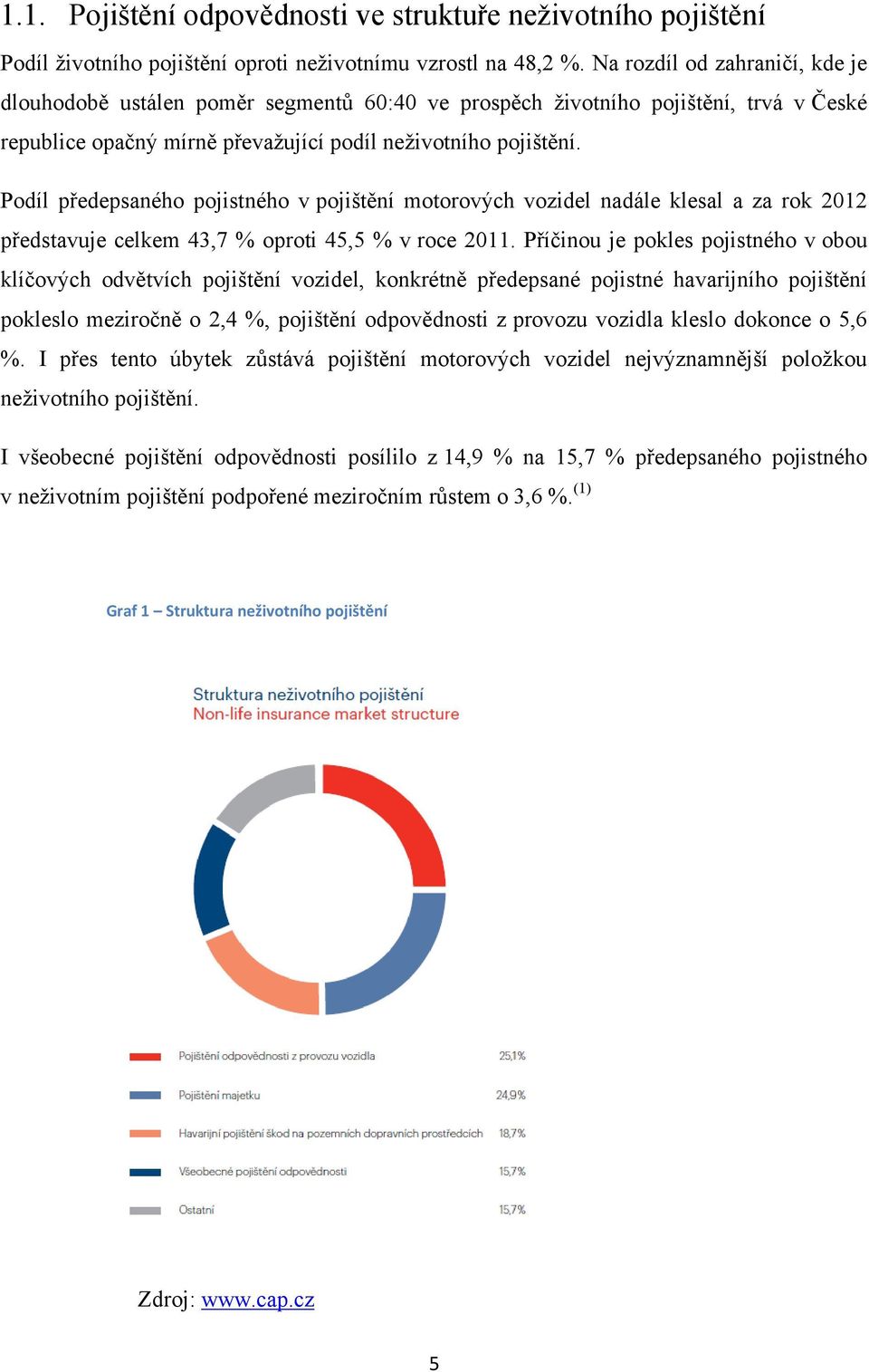 1.1. Pojištění odpovědnosti ve struktuře neživotního pojištění

Podíl životního pojištění oproti neživotnímu vzrostl na 48,2 %. Na rozdíl od zahraničí, kde je dlouhodobě ustálen poměr segmentů 60:40 ve prospěch životního pojištění, trvá v České republice opačný mírně převažující podíl neživotního pojištění.

Podíl předepsaného pojistného v pojištění motorových vozidel nadále klesal a za rok 2012 představuje celkem 43,7 % oproti 45,5 % v roce 2011. Příčinou je pokles pojistného v obou klíčových odvětvích pojištění vozidel, konkrétně předepsané pojistné havarijního pojištění pokleslo meziročně o 2,4 %, pojištění odpovědnosti z provozu vozidla kleslo dokonce o 5,6 %. I přes tento úbytek zůstává pojištění motorových vozidel nejvýznamnější položkou neživotního pojištění.

I všeobecné pojištění odpovědnosti posílilo z 14,9 % na 15,7 % předepsaného pojistného v neživotním pojištění podpořené meziročním růstem o 3,6 %.$^{(1)}$

Graf 1 – Struktura neživotního pojištění

Struktura neživotního pojištění
Non-life insurance market structure

Pojištění odpovědnosti z provozu vozidla 25,1%
Pojištění majetku 24,9%
Havarijní pojištění škod na pozemních dopravních prostředcích 18,7%
Všeobecné pojištění odpovědnosti 15,7%
Ostatní 15,7%

Zdroj: www.cap.cz

5